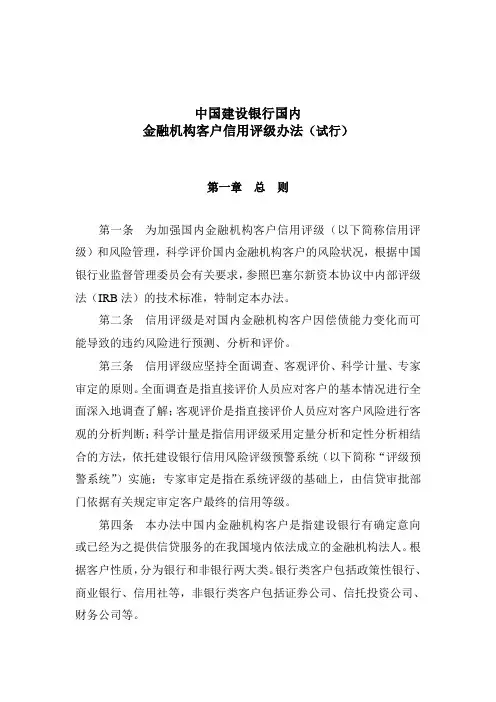 中国建设银行国内
金融机构客户信用评级办法（试行）

第一章 总 则

第一条 为加强国内金融机构客户信用评级（以下简称信用评级）和风险管理，科学评价国内金融机构客户的风险状况，根据中国银行业监督管理委员会有关要求，参照巴塞尔新资本协议中内部评级法（IRB 法）的技术标准，特制定本办法。

第二条 信用评级是对国内金融机构客户因偿债能力变化而可能导致的违约风险进行预测、分析和评价。

第三条 信用评级应坚持全面调查、客观评价、科学计量、专家审定的原则。全面调查是指直接评价人员应对客户的基本情况进行全面深入地调查了解；客观评价是指直接评价人员应对客户风险进行客观的分析判断；科学计量是指信用评级采用定量分析和定性分析相结合的方法，依托建设银行信用风险评级预警系统（以下简称“评级预警系统”）实施；专家审定是指在系统评级的基础上，由信贷审批部门依据有关规定审定客户最终的信用等级。

第四条 本办法中国内金融机构客户是指建设银行有确定意向或已经为之提供信贷服务的在我国境内依法成立的金融机构法人。根据客户性质，分为银行和非银行两大类。银行类客户包括政策性银行、商业银行、信用社等，非银行类客户包括证券公司、信托投资公司、财务公司等。